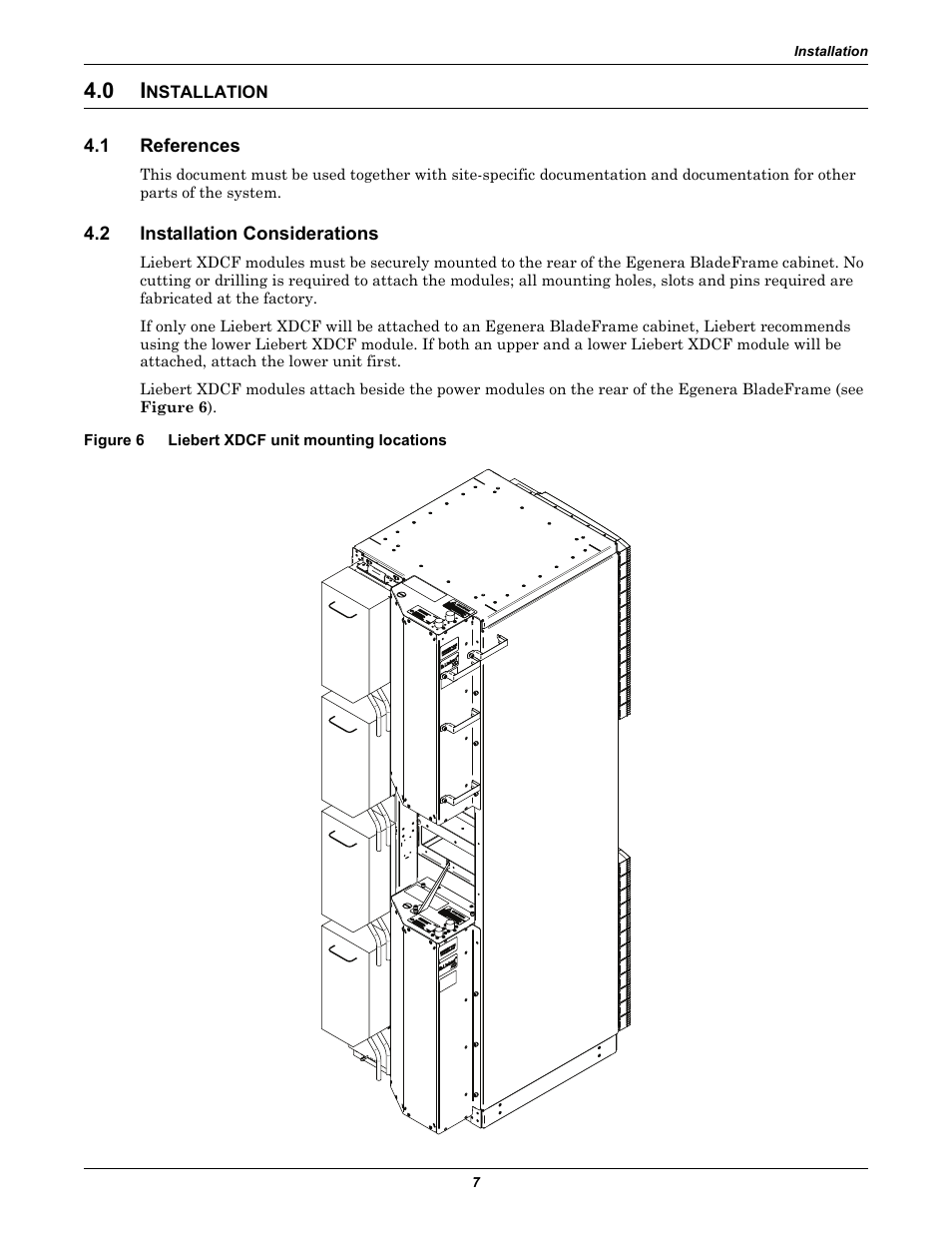 Installation

4.0 INSTALLATION

4.1 References

This document must be used together with site-specific documentation and documentation for other parts of the system.

4.2 Installation Considerations

Liebert XDCF modules must be securely mounted to the rear of the Egenera BladeFrame cabinet. No cutting or drilling is required to attach the modules; all mounting holes, slots and pins required are fabricated at the factory.

If only one Liebert XDCF will be attached to an Egenera BladeFrame cabinet, Liebert recommends using the lower Liebert XDCF module. If both an upper and a lower Liebert XDCF module will be attached, attach the lower unit first.

Liebert XDCF modules attach beside the power modules on the rear of the Egenera BladeFrame (see Figure 6).

Figure 6 Liebert XDCF unit mounting locations

7